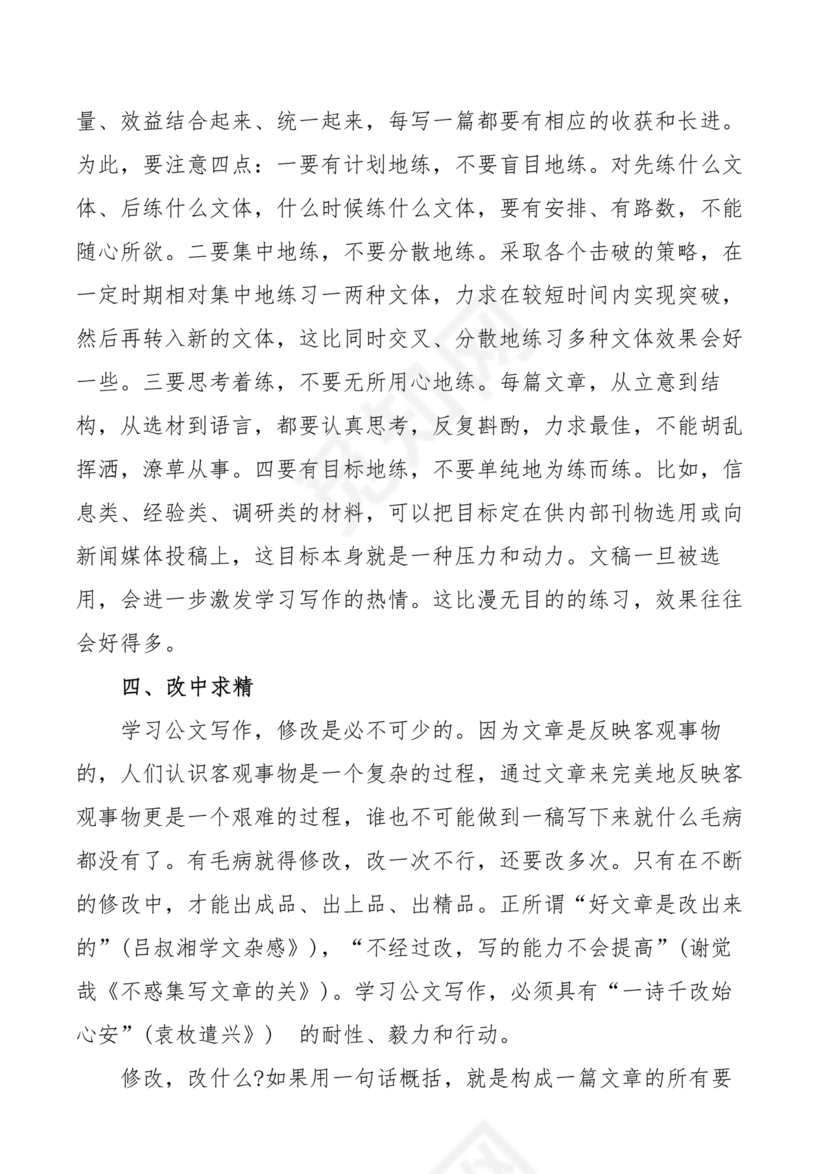 量、效益结合起来、统一起来，每写一篇都要有相应的收获和长进。为此，要注意四点：一要有计划地练，不要盲目地练。对先练什么文体、后练什么文体，什么时候练什么文体，要有安排、有路数，不能随心所欲。二要集中地练，不要分散地练。采取各个击破的策略，在一定时期相对集中地练习一两种文体，力求在较短时间内实现突破，然后再转入新的文体，这比同时交叉、分散地练习多种文体效果会好一些。三要思考着练，不要无所用心地练。每篇文章，从立意到结构，从选材到语言，都要认真思考，反复斟酌，力求最佳，不能胡乱挥洒，潦草从事。四要有目标地练，不要单纯地为练而练。比如，信息类、经验类、调研类的材料，可以把目标定在供内部刊物选用或向新闻媒体投稿上，这目标本身就是一种压力和动力。文稿一旦被选用，会进一步激发学习写作的热情。这比漫无目的的练习，效果往往会好得多。

四、改中求精

学习公文写作，修改是必不可少的。因为文章是反映客观事物的，人们认识客观事物是一个复杂的过程，通过文章来完美地反映客观事物更是一个艰难的过程，谁也不可能做到一稿写下来就什么毛病都没有了。有毛病就得修改，改一次不行，还要改多次。只有在不断的修改中，才能出成品、出上品、出精品。正所谓“好文章是改出来的”（吕叔湘学文杂感》），“不经过改，写的能力不会提高”（谢觉哉《不惑集写文章的关》）。学习公文写作，必须具有“一诗千改始心安”（袁枚遣兴》） 的耐性、毅力和行动。

修改，改什么?如果用一句话概括，就是构成一篇文章的所有要